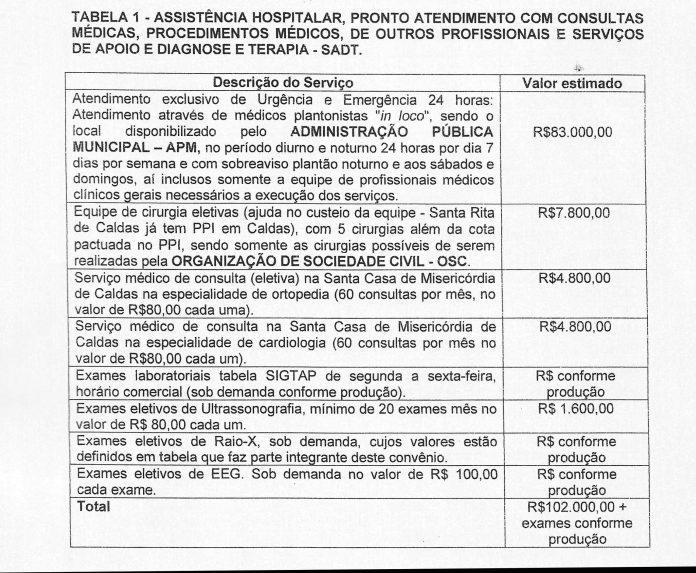 TABELA 1 - ASSISTÊNCIA HOSPITALAR, PRONTO ATENDIMENTO COM CONSULTAS MÉDICAS, PROCEDIMENTOS MÉDICOS, DE OUTROS PROFISSIONAIS E SERVIÇOS DE APOIO E DIAGNOSE E TERAPIA - SADT.

| Descrição do Serviço | Valor estimado |
|---|---|
| Atendimento exclusivo de Urgência e Emergência 24 horas: Atendimento através de médicos plantonistas "in loco", sendo o local disponibilizado pelo ADMINISTRAÇÃO PÚBLICA MUNICIPAL – APM, no período diurno e noturno 24 horas por dia 7 dias por semana e com sobreaviso plantão noturno e aos sábados e domingos, aí inclusos somente a equipe de profissionais médicos clínicos gerais necessários a execução dos serviços. | R$83.000,00 |
| Equipe de cirurgia eletivas (ajuda no custeio da equipe - Santa Rita de Caldas já tem PPI em Caldas), com 5 cirurgias além da cota pactuada no PPI, sendo somente as cirurgias possíveis de serem realizadas pela ORGANIZAÇÃO DE SOCIEDADE CIVIL - OSC. | R$7.800,00 |
| Serviço médico de consulta (eletiva) na Santa Casa de Misericórdia de Caldas na especialidade de ortopedia (60 consultas por mês, no valor de R$80,00 cada uma). | R$4.800,00 |
| Serviço médico de consulta na Santa Casa de Misericórdia de Caldas na especialidade de cardiologia (60 consultas por mês no valor de R$80,00 cada um). | R$4.800,00 |
| Exames laboratoriais tabela SIGTAP de segunda a sexta-feira, horário comercial (sob demanda conforme produção). | R$ conforme produção |
| Exames eletivos de Ultrassonografia, mínimo de 20 exames mês no valor de R$ 80,00 cada um. | R$ 1.600,00 |
| Exames eletivos de Raio-X, sob demanda, cujos valores estão definidos em tabela que faz parte integrante deste convênio. | R$ conforme produção |
| Exames eletivos de EEG. Sob demanda no valor de R$ 100,00 cada exame. | R$ conforme produção |
| Total | R$102.000,00 + exames conforme produção |